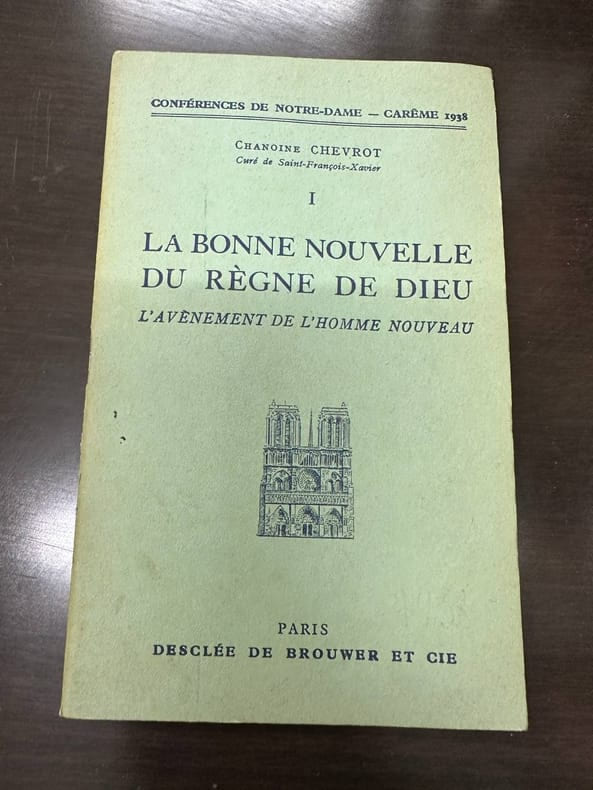 CONFÉRENCES DE NOTRE-DAME — CARÊME 1938

CHANOINE CHEVROT
Curé de Saint-François-Xavier

I

LA BONNE NOUVELLE
DU RÈGNE DE DIEU
L'AVÈNEMENT DE L'HOMME NOUVEAU

PARIS
DESCLÉE DE BROUWER ET CIE